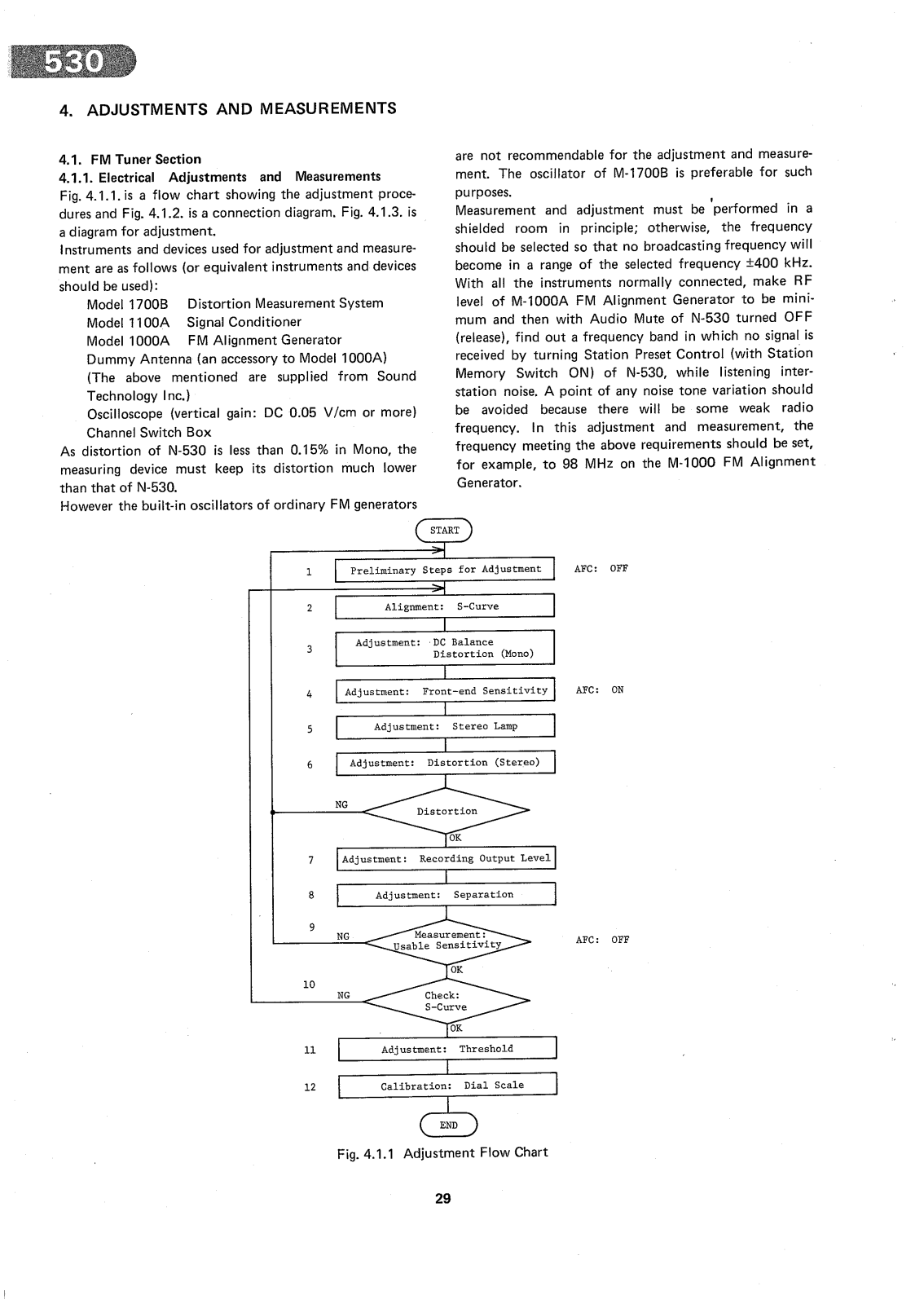 530

4. ADJUSTMENTS AND MEASUREMENTS

4.1. FM Tuner Section

4.1.1. Electrical Adjustments and Measurements

Fig. 4.1.1. is a flow chart showing the adjustment procedures and Fig. 4.1.2. is a connection diagram. Fig. 4.1.3. is a diagram for adjustment.

Instruments and devices used for adjustment and measurement are as follows (or equivalent instruments and devices should be used):

Model 1700B Distortion Measurement System
Model 1100A Signal Conditioner
Model 1000A FM Alignment Generator
Dummy Antenna (an accessory to Model 1000A)
(The above mentioned are supplied from Sound Technology Inc.)
Oscilloscope (vertical gain: DC 0.05 V/cm or more)
Channel Switch Box

As distortion of N-530 is less than 0.15% in Mono, the measuring device must keep its distortion much lower than that of N-530.

However the built-in oscillators of ordinary FM generators are not recommendable for the adjustment and measurement. The oscillator of M-1700B is preferable for such purposes.

Measurement and adjustment must be performed in a shielded room in principle; otherwise, the frequency should be selected so that no broadcasting frequency will become in a range of the selected frequency ±400 kHz. With all the instruments normally connected, make RF level of M-1000A FM Alignment Generator to be minimum and then with Audio Mute of N-530 turned OFF (release), find out a frequency band in which no signal is received by turning Station Preset Control (with Station Memory Switch ON) of N-530, while listening interstation noise. A point of any noise tone variation should be avoided because there will be some weak radio frequency. In this adjustment and measurement, the frequency meeting the above requirements should be set, for example, to 98 MHz on the M-1000 FM Alignment Generator.

START
1 Preliminary Steps for Adjustment AFC: OFF
2 Alignment: S-Curve
3 Adjustment: DC Balance Distortion (Mono)
4 Adjustment: Front-end Sensitivity AFC: ON
5 Adjustment: Stereo Lamp
6 Adjustment: Distortion (Stereo)
NG Distortion OK
7 Adjustment: Recording Output Level
8 Adjustment: Separation
9 NG Measurement: Usable Sensitivity OK AFC: OFF
10 NG Check: S-Curve OK
11 Adjustment: Threshold
12 Calibration: Dial Scale
END

Fig. 4.1.1 Adjustment Flow Chart

29